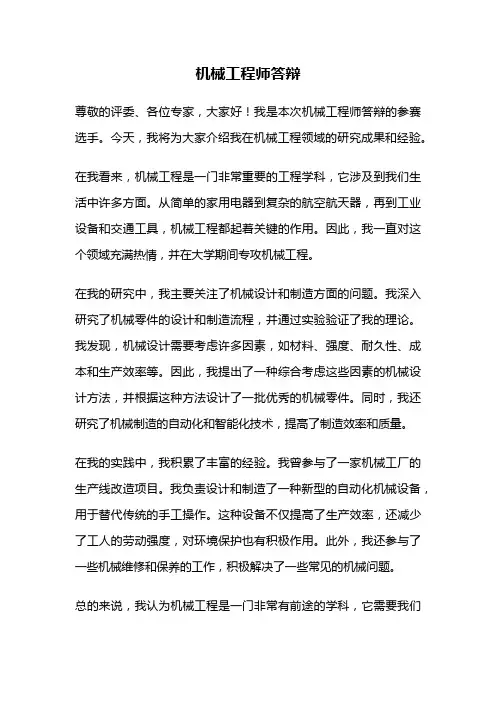 机械工程师答辩

尊敬的评委、各位专家，大家好！我是本次机械工程师答辩的参赛选手。今天，我将为大家介绍我在机械工程领域的研究成果和经验。

在我看来，机械工程是一门非常重要的工程学科，它涉及到我们生活中许多方面。从简单的家用电器到复杂的航空航天器，再到工业设备和交通工具，机械工程都起着关键的作用。因此，我一直对这个领域充满热情，并在大学期间专攻机械工程。

在我的研究中，我主要关注了机械设计和制造方面的问题。我深入研究了机械零件的设计和制造流程，并通过实验验证了我的理论。我发现，机械设计需要考虑许多因素，如材料、强度、耐久性、成本和生产效率等。因此，我提出了一种综合考虑这些因素的机械设计方法，并根据这种方法设计了一批优秀的机械零件。同时，我还研究了机械制造的自动化和智能化技术，提高了制造效率和质量。

在我的实践中，我积累了丰富的经验。我曾参与了一家机械工厂的生产线改造项目。我负责设计和制造了一种新型的自动化机械设备，用于替代传统的手工操作。这种设备不仅提高了生产效率，还减少了工人的劳动强度，对环境保护也有积极作用。此外，我还参与了一些机械维修和保养的工作，积极解决了一些常见的机械问题。

总的来说，我认为机械工程是一门非常有前途的学科，它需要我们